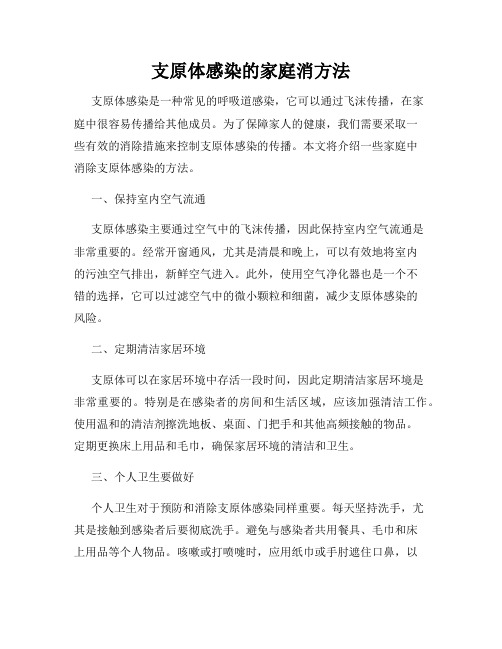 支原体感染的家庭消方法

支原体感染是一种常见的呼吸道感染，它可以通过飞沫传播，在家庭中很容易传播给其他成员。为了保障家人的健康，我们需要采取一些有效的消除措施来控制支原体感染的传播。本文将介绍一些家庭中消除支原体感染的方法。

一、保持室内空气流通

支原体感染主要通过空气中的飞沫传播，因此保持室内空气流通是非常重要的。经常开窗通风，尤其是清晨和晚上，可以有效地将室内的污浊空气排出，新鲜空气进入。此外，使用空气净化器也是一个不错的选择，它可以过滤空气中的微小颗粒和细菌，减少支原体感染的风险。

二、定期清洁家居环境

支原体可以在家居环境中存活一段时间，因此定期清洁家居环境是非常重要的。特别是在感染者的房间和生活区域，应该加强清洁工作。使用温和的清洁剂擦洗地板、桌面、门把手和其他高频接触的物品。定期更换床上用品和毛巾，确保家居环境的清洁和卫生。

三、个人卫生要做好

个人卫生对于预防和消除支原体感染同样重要。每天坚持洗手，尤其是接触到感染者后要彻底洗手。避免与感染者共用餐具、毛巾和床上用品等个人物品。咳嗽或打喷嚏时，应用纸巾或手肘遮住口鼻，以